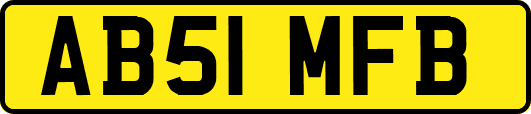 AB51 MFB